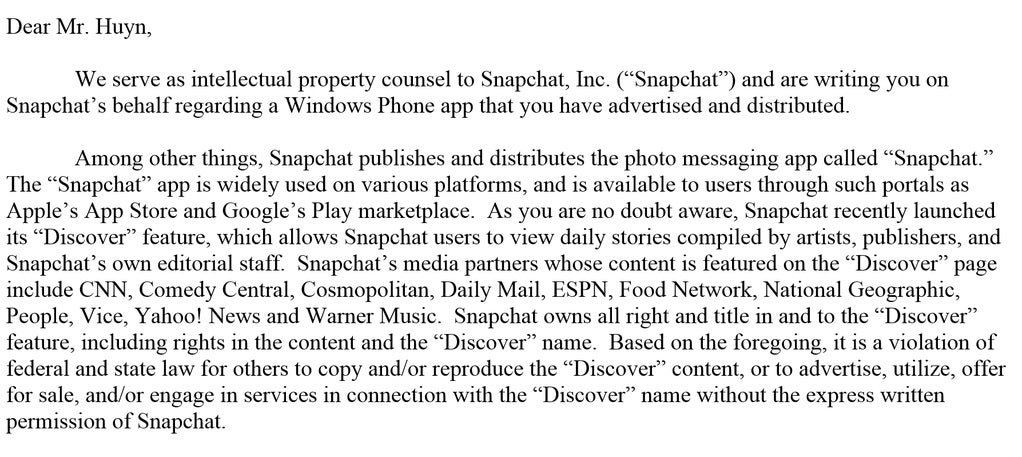 Dear Mr. Huyn,

We serve as intellectual property counsel to Snapchat, Inc. (“Snapchat”) and are writing you on Snapchat’s behalf regarding a Windows Phone app that you have advertised and distributed.

Among other things, Snapchat publishes and distributes the photo messaging app called “Snapchat.” The “Snapchat” app is widely used on various platforms, and is available to users through such portals as Apple’s App Store and Google’s Play marketplace. As you are no doubt aware, Snapchat recently launched its “Discover” feature, which allows Snapchat users to view daily stories compiled by artists, publishers, and Snapchat’s own editorial staff. Snapchat’s media partners whose content is featured on the “Discover” page include CNN, Comedy Central, Cosmopolitan, Daily Mail, ESPN, Food Network, National Geographic, People, Vice, Yahoo! News and Warner Music. Snapchat owns all right and title in and to the “Discover” feature, including rights in the content and the “Discover” name. Based on the foregoing, it is a violation of federal and state law for others to copy and/or reproduce the “Discover” content, or to advertise, utilize, offer for sale, and/or engage in services in connection with the “Discover” name without the express written permission of Snapchat.